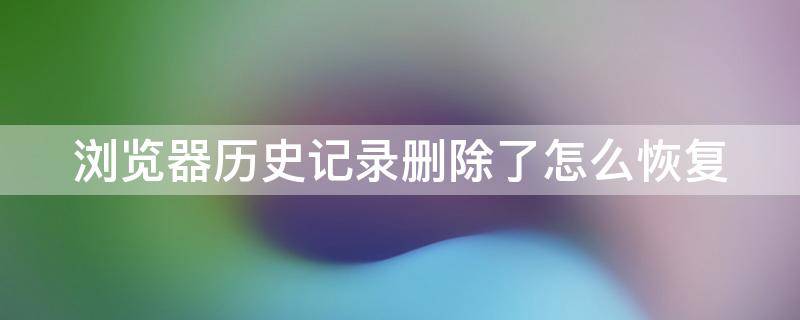 浏览器历史记录删除了怎么恢复